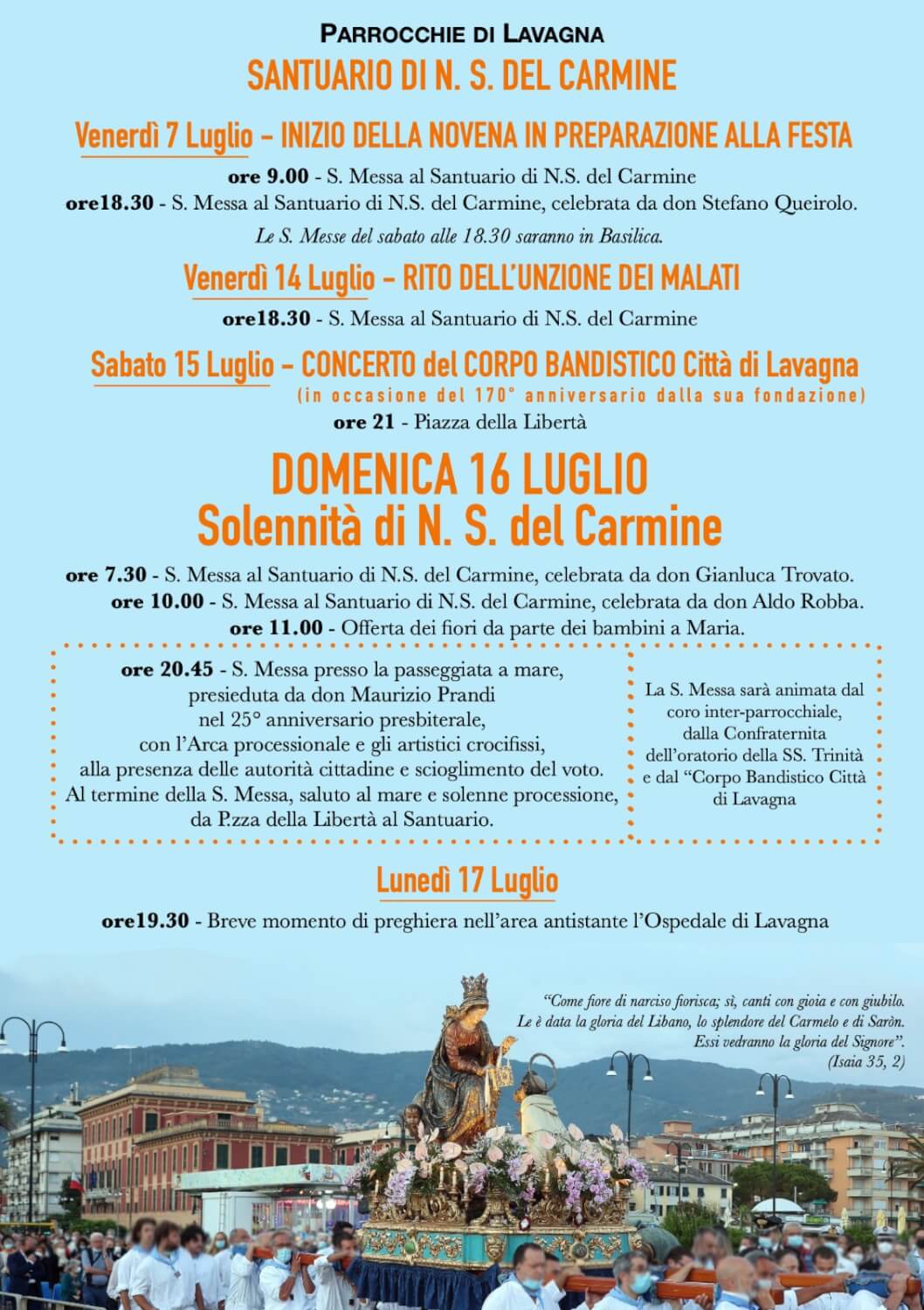 PARROCCHIE DI LAVAGNA
SANTUARIO DI N. S. DEL CARMINE

Venerdì 7 Luglio – INIZIO DELLA NOVENA IN PREPARAZIONE ALLA FESTA

ore 9.00 - S. Messa al Santuario di N.S. del Carmine
ore18.30 - S. Messa al Santuario di N.S. del Carmine, celebrata da don Stefano Queirolo.
Le S. Messe del sabato alle 18.30 saranno in Basilica.

Venerdì 14 Luglio – RITO DELL'UNZIONE DEI MALATI

ore18.30 - S. Messa al Santuario di N.S. del Carmine

Sabato 15 Luglio – CONCERTO del CORPO BANDISTICO Città di Lavagna
(in occasione del 170° anniversario dalla sua fondazione)
ore 21 - Piazza della Libertà

DOMENICA 16 LUGLIO
Solennità di N. S. del Carmine

ore 7.30 - S. Messa al Santuario di N.S. del Carmine, celebrata da don Gianluca Trovato.
ore 10.00 - S. Messa al Santuario di N.S. del Carmine, celebrata da don Aldo Robba.
ore 11.00 - Offerta dei fiori da parte dei bambini a Maria.

ore 20.45 - S. Messa presso la passeggiata a mare, presieduta da don Maurizio Prandi nel 25° anniversario presbiterale, con l'Arca processionale e gli artistici crocifissi, alla presenza delle autorità cittadine e scioglimento del voto. Al termine della S. Messa, saluto al mare e solenne processione, da P.zza della Libertà al Santuario.

La S. Messa sarà animata dal coro inter-parrocchiale, dalla Confraternita dell'oratorio della SS. Trinità e dal "Corpo Bandistico Città di Lavagna

Lunedì 17 Luglio

ore19.30 - Breve momento di preghiera nell'area antistante l'Ospedale di Lavagna

"Come fiore di narciso fiorisca; sì, canti con gioia e con giubilo. Le è data la gloria del Libano, lo splendore del Carmelo e di Saròn. Essi vedranno la gloria del Signore".
(Isaia 35, 2)